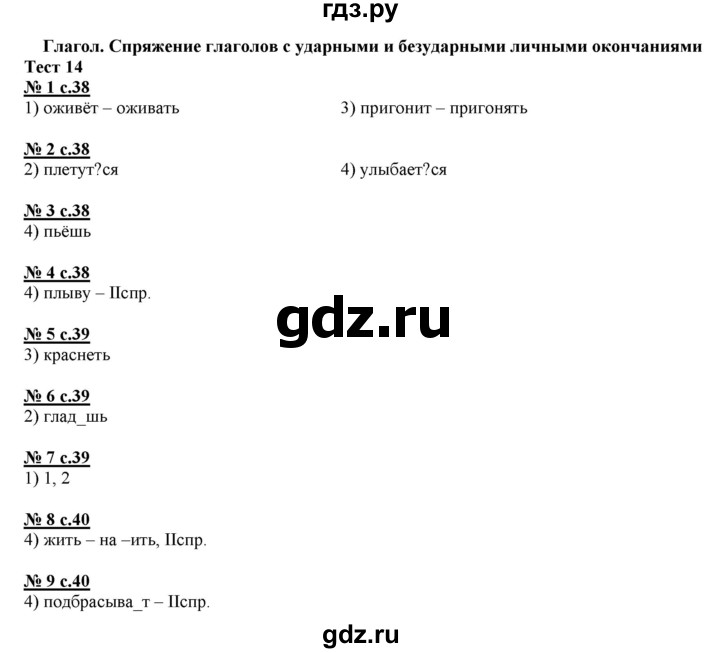 гдз.ру

Глагол. Спряжение глаголов с ударными и безударными личными окончаниями

Тест 14

№ 1 с.38
1) оживёт – оживать

3) пригонит – пригонять

№ 2 с.38
2) плетут?ся

4) улыбает?ся

№ 3 с.38
4) пьёшь

№ 4 с.38
4) плыву – IIспр.

gdz.ru

№ 5 с.39
3) краснеть

№ 6 с.39
2) глад_шь

№ 7 с.39
1) 1, 2

№ 8 с.40
4) жить – на –ить, IIспр.

№ 9 с.40
4) подбрасыва_т – IIспр.

gdz.ru